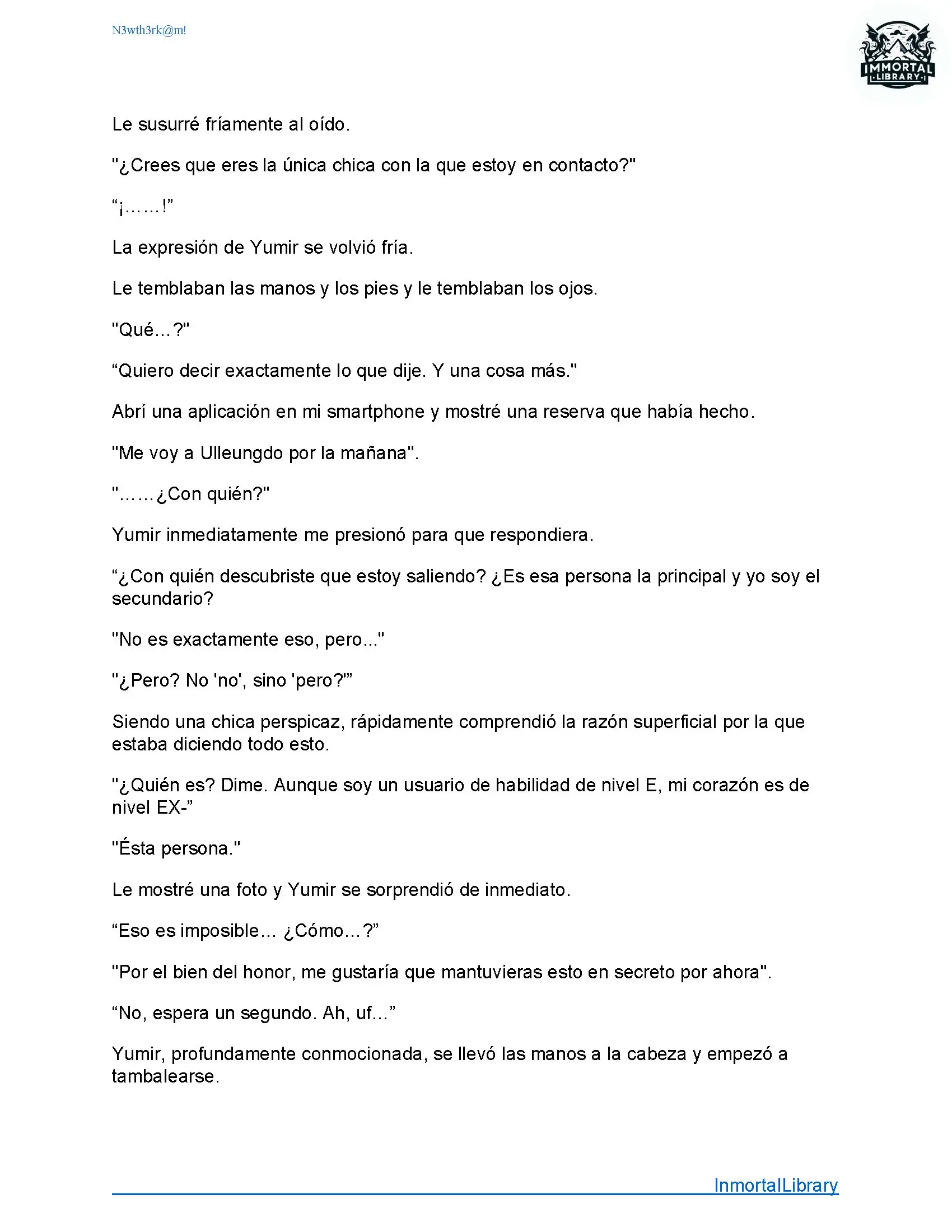 N3wth3rk@m!

IMMORTAL LIBRARY

Le susurré fríamente al oído.

"¿Crees que eres la única chica con la que estoy en contacto?"

“¡……!”

La expresión de Yumir se volvió fría.

Le temblaban las manos y los pies y le temblaban los ojos.

"Qué…?"

“Quiero decir exactamente lo que dije. Y una cosa más."

Abrí una aplicación en mi smartphone y mostré una reserva que había hecho.

"Me voy a Ulleungdo por la mañana".

"……¿Con quién?"

Yumir inmediatamente me presionó para que respondiera.

“¿Con quién descubriste que estoy saliendo? ¿Es esa persona la principal y yo soy el secundario?

"No es exactamente eso, pero..."

"¿Pero? No 'no', sino 'pero?'”

Siendo una chica perspicaz, rápidamente comprendió la razón superficial por la que estaba diciendo todo esto.

"¿Quién es? Dime. Aunque soy un usuario de habilidad de nivel E, mi corazón es de nivel EX-”

"Ésta persona."

Le mostré una foto y Yumir se sorprendió de inmediato.

“Eso es imposible… ¿Cómo…?”

"Por el bien del honor, me gustaría que mantuvieras esto en secreto por ahora".

“No, espera un segundo. Ah, uf...”

Yumir, profundamente conmocionada, se llevó las manos a la cabeza y empezó a tambalearse.

InmortalLibrary